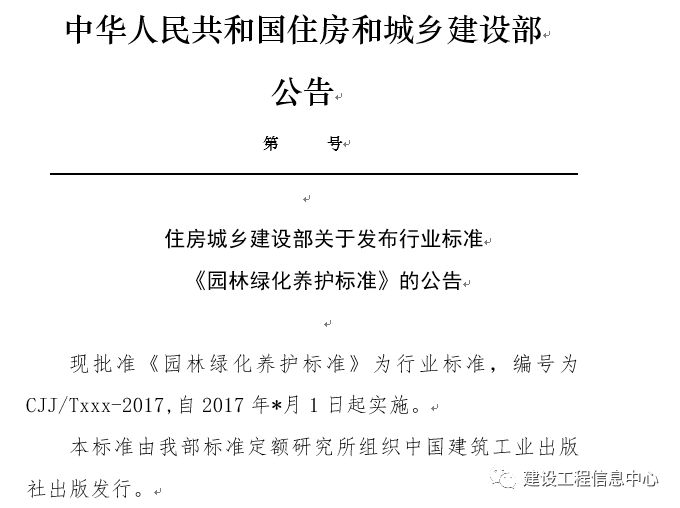 中华人民共和国住房和城乡建设部

公告

第 号

住房城乡建设部关于发布行业标准
《园林绿化养护标准》的公告

现批准《园林绿化养护标准》为行业标准，编号为CJJ/Txxx-2017,自 2017 年*月 1 日起实施。

本标准由我部标准定额研究所组织中国建筑工业出版社出版发行。

建设工程信息中心